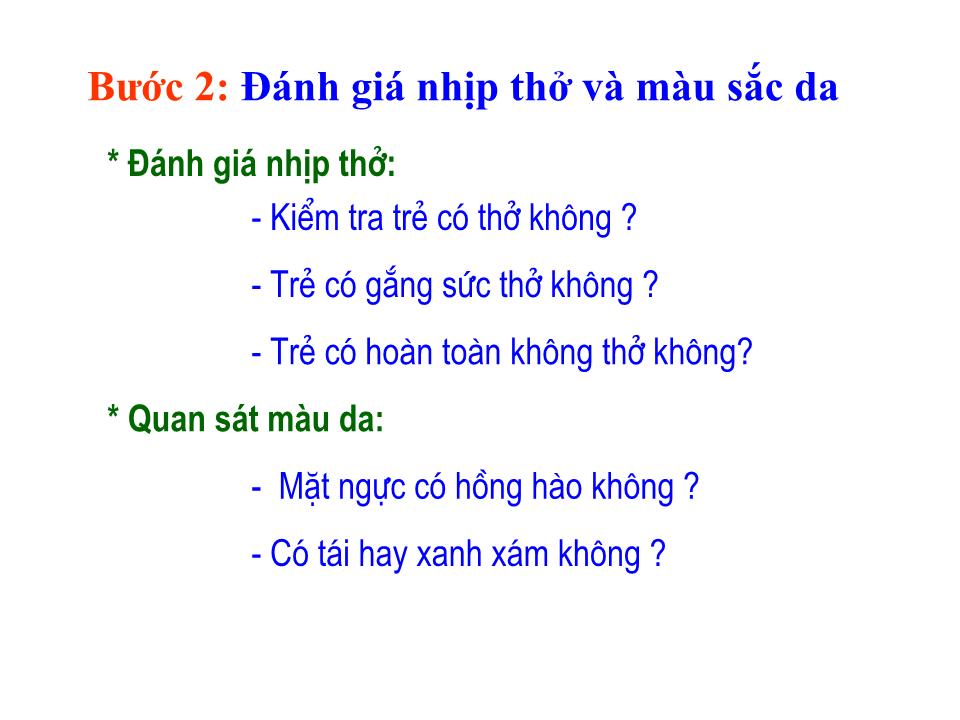 Bước 2: Đánh giá nhịp thở và màu sắc da

* Đánh giá nhịp thở:

- Kiểm tra trẻ có thở không ?

- Trẻ có gắng sức thở không ?

- Trẻ có hoàn toàn không thở không?

* Quan sát màu da:

- Mặt ngực có hồng hào không ?

- Có tái hay xanh xám không ?